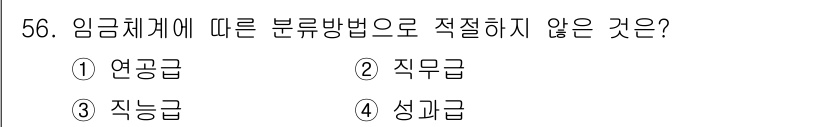 56. 임금체계에 따른 분류방법으로 적절하지 않은 것은?

① 연공급 ② 직무급

③ 직능급 ④ 성과급